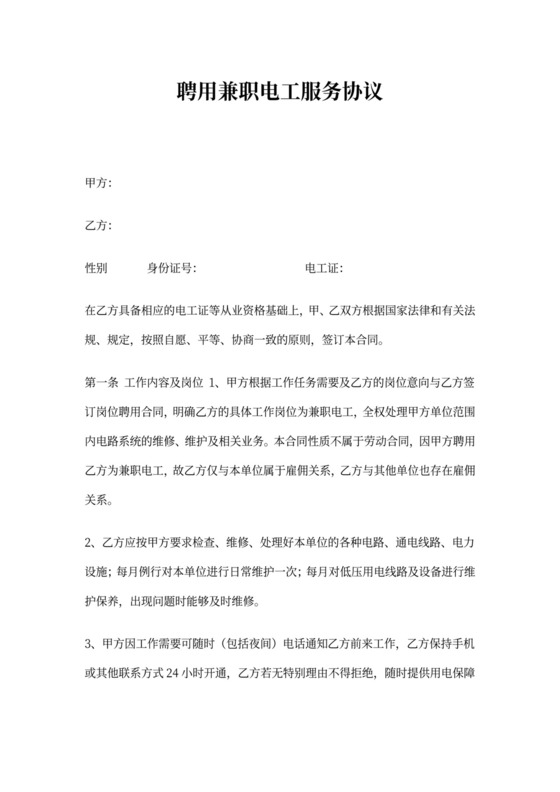 聘用兼职电工服务协议

甲方:

乙方:

性别　　身份证号:　　　　　电工证:

在乙方具备相应的电工证等从业资格基础上，甲、乙双方根据国家法律和有关法规、规定，按照自愿、平等、协商一致的原则，签订本合同。

第一条 工作内容及岗位 1、甲方根据工作任务需要及乙方的岗位意向与乙方签订岗位聘用合同，明确乙方的具体工作岗位为兼职电工，全权处理甲方单位范围内电路系统的维修、维护及相关业务。本合同性质不属于劳动合同，因甲方聘用乙方为兼职电工，故乙方仅与本单位属于雇佣关系，乙方与其他单位也存在雇佣关系。

2、乙方应按甲方要求检查、维修、处理好本单位的各种电路、通电线路、电力设施；每月例行对本单位进行日常维护一次；每月对低压用电线路及设备进行维护保养，出现问题时能够及时维修。

3、甲方因工作需要可随时（包括夜间）电话通知乙方前来工作，乙方保持手机或其他联系方式 24 小时开通，乙方若无特别理由不得拒绝，随时提供用电保障